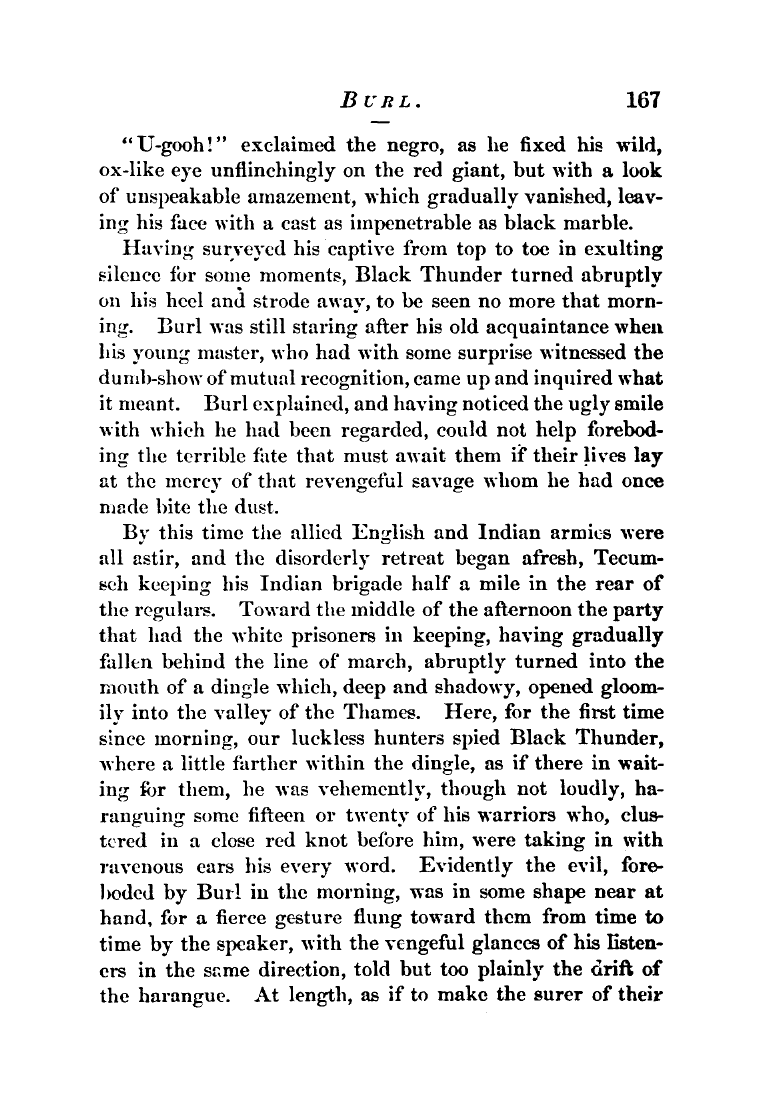 BURL. 167

"U-gooh!" exclaimed the negro, as he fixed his wild, ox-like eye unflinchingly on the red giant, but with a look of unspeakable amazement, which gradually vanished, leaving his face with a cast as impenetrable as black marble.

Having surveyed his captive from top to toe in exulting silence for some moments, Black Thunder turned abruptly on his heel and strode away, to be seen no more that morning. Burl was still staring after his old acquaintance when his young master, who had with some surprise witnessed the dumb-show of mutual recognition, came up and inquired what it meant. Burl explained, and having noticed the ugly smile with which he had been regarded, could not help foreboding the terrible fate that must await them if their lives lay at the mercy of that revengeful savage whom he had once made bite the dust.

By this time the allied English and Indian armies were all astir, and the disorderly retreat began afresh, Tecumseh keeping his Indian brigade half a mile in the rear of the regulars. Toward the middle of the afternoon the party that had the white prisoners in keeping, having gradually fallen behind the line of march, abruptly turned into the mouth of a dingle which, deep and shadowy, opened gloomily into the valley of the Thames. Here, for the first time since morning, our luckless hunters spied Black Thunder, where a little farther within the dingle, as if there in waiting for them, he was vehemently, though not loudly, haranguing some fifteen or twenty of his warriors who, clustered in a close red knot before him, were taking in with ravenous ears his every word. Evidently the evil, foreboded by Burl in the morning, was in some shape near at hand, for a fierce gesture flung toward them from time to time by the speaker, with the vengeful glances of his listeners in the same direction, told but too plainly the drift of the harangue. At length, as if to make the surer of their